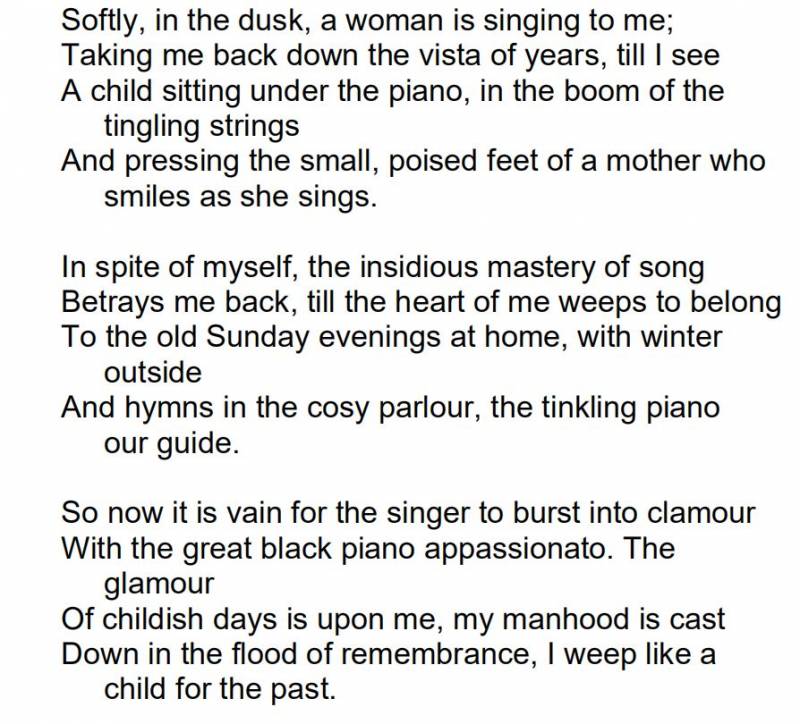 Softly, in the dusk, a woman is singing to me;
Taking me back down the vista of years, till I see
A child sitting under the piano, in the boom of the tingling strings
And pressing the small, poised feet of a mother who smiles as she sings.

In spite of myself, the insidious mastery of song
Betrays me back, till the heart of me weeps to belong
To the old Sunday evenings at home, with winter outside
And hymns in the cosy parlour, the tinkling piano our guide.

So now it is vain for the singer to burst into clamour
With the great black piano appassionato. The glamour
Of childish days is upon me, my manhood is cast
Down in the flood of remembrance, I weep like a child for the past.